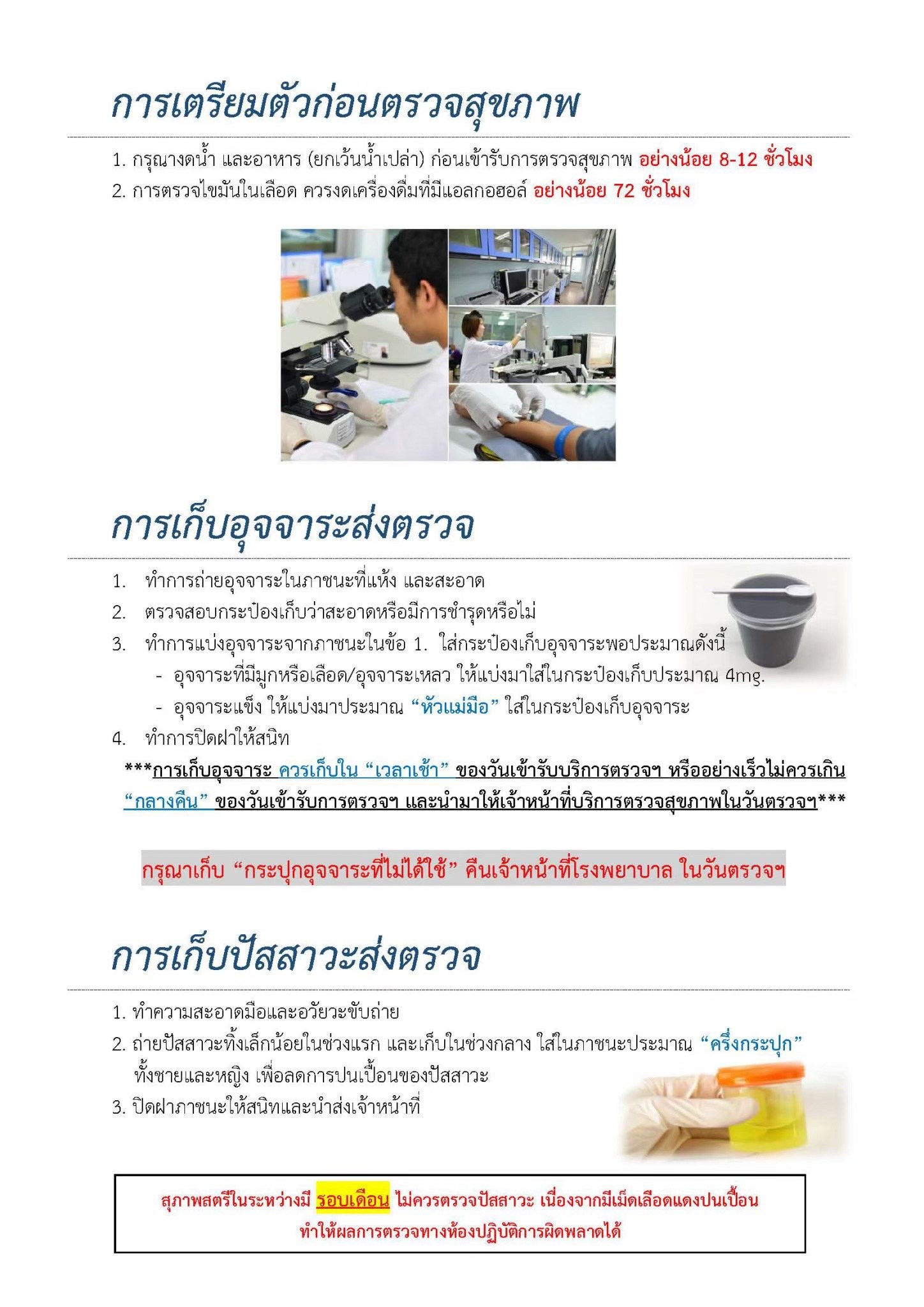 การเตรียมตัวก่อนตรวจสุขภาพ

1. กรุณางดน้ำ และอาหาร (ยกเว้นน้ำเปล่า) ก่อนเข้ารับการตรวจสุขภาพ อย่างน้อย 8-12 ชั่วโมง
2. การตรวจไขมันในเลือด ควรงดเครื่องดื่มที่มีแอลกอฮอล์ อย่างน้อย 72 ชั่วโมง

การเก็บอุจจาระส่งตรวจ

1. ทำการถ่ายอุจจาระในภาชนะที่แห้ง และสะอาด
2. ตรวจสอบกระป๋องเก็บว่าสะอาดหรือมีการชำรุดหรือไม่
3. ทำการแบ่งอุจจาระจากภาชนะในข้อ 1. ใส่กระป๋องเก็บอุจจาระพอประมาณดังนี้
- อุจจาระที่มีมูกหรือเลือด/อุจจาระเหลว ให้แบ่งมาใส่ในกระป๋องเก็บประมาณ 4mg.
- อุจจาระแข็ง ให้แบ่งมาประมาณ "หัวแม่มือ" ใส่ในกระป๋องเก็บอุจจาระ
4. ทำการปิดฝาให้สนิท

***การเก็บอุจจาระ ควรเก็บใน "เวลาเช้า" ของวันเข้ารับบริการตรวจฯ หรืออย่างเร็วไม่ควรเกิน "กลางคืน" ของวันเข้ารับการตรวจฯ และนำมาให้เจ้าหน้าที่บริการตรวจสุขภาพในวันตรวจฯ***

กรุณาเก็บ "กระปุกอุจจาระที่ไม่ได้ใช้" คืนเจ้าหน้าที่โรงพยาบาล ในวันตรวจฯ

การเก็บปัสสาวะส่งตรวจ

1. ทำความสะอาดมือและอวัยวะขับถ่าย
2. ถ่ายปัสสาวะทิ้งเล็กน้อยในช่วงแรก และเก็บในช่วงกลาง ใส่ในภาชนะประมาณ "ครึ่งกระปุก" ทั้งชายและหญิง เพื่อลดการปนเปื้อนของปัสสาวะ
3. ปิดฝาภาชนะให้สนิทและนำส่งเจ้าหน้าที่

สุภาพสตรีในระหว่างมี รอบเดือน ไม่ควรตรวจปัสสาวะ เนื่องจากมีเม็ดเลือดแดงปนเปื้อน
ทำให้ผลการตรวจทางห้องปฏิบัติการผิดพลาดได้